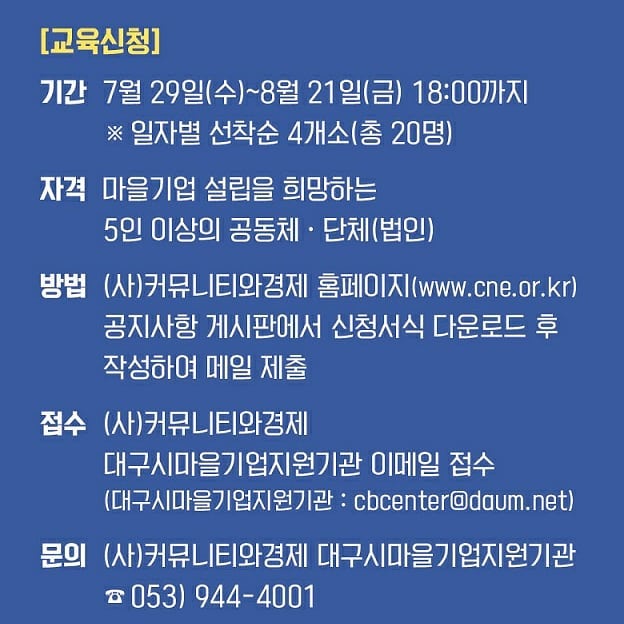 [교육신청]

기간 7월 29일(수)~8월 21일(금) 18:00까지
※ 일자별 선착순 4개소(총 20명)

자격 마을기업 설립을 희망하는
5인 이상의 공동체 · 단체(법인)

방법 (사)커뮤니티와경제 홈페이지(www.cne.or.kr)
공지사항 게시판에서 신청서식 다운로드 후
작성하여 메일 제출

접수 (사)커뮤니티와경제
대구시마을기업지원기관 이메일 접수
(대구시마을기업지원기관 : cbcenter@daum.net)

문의 (사)커뮤니티와경제 대구시마을기업지원기관
☎ 053) 944-4001